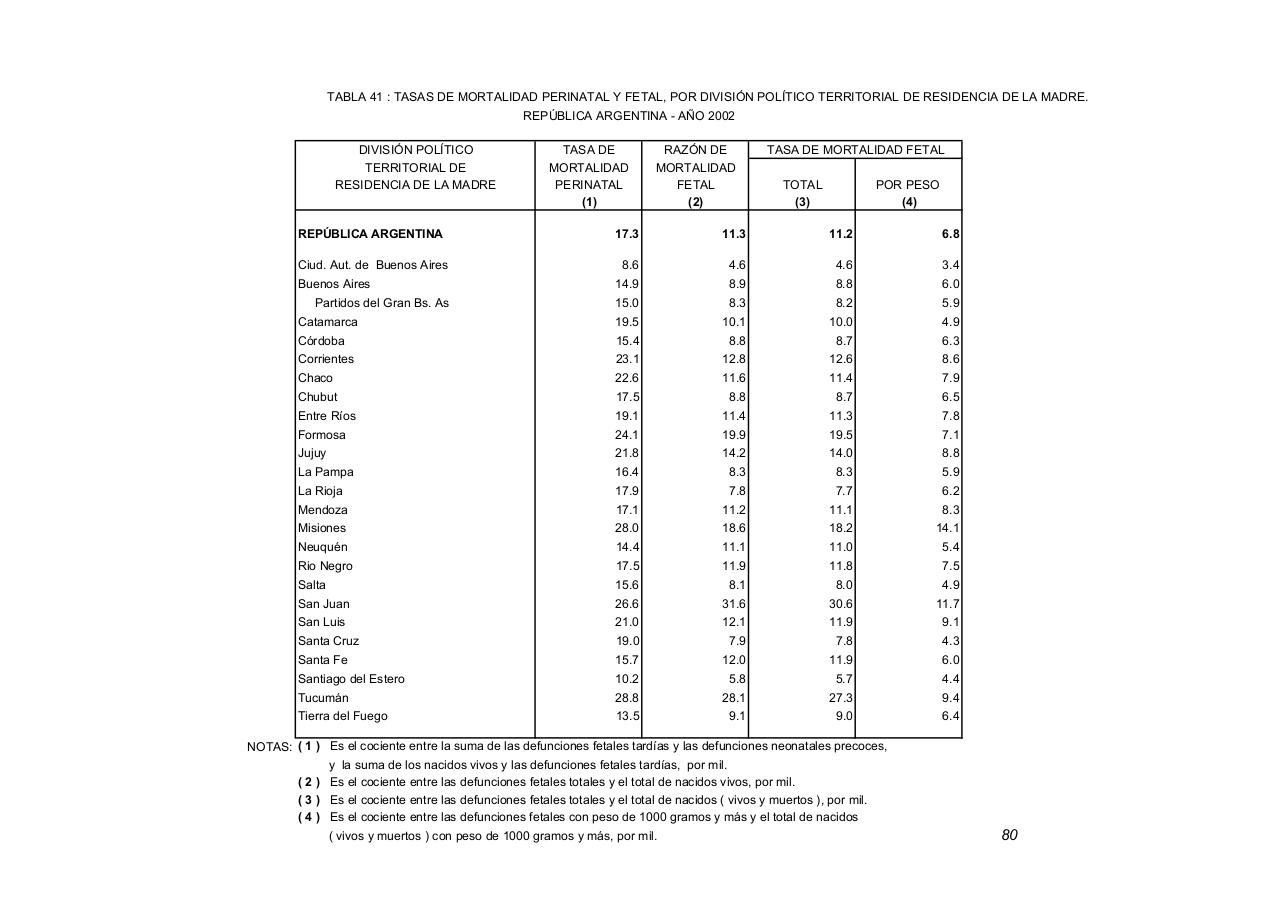 TABLA 41 : TASAS DE MORTALIDAD PERINATAL Y FETAL, POR DIVISIÓN POLÍTICO TERRITORIAL DE RESIDENCIA DE LA MADRE.
REPÚBLICA ARGENTINA - AÑO 2002

| DIVISIÓN POLÍTICO TERRITORIAL DE RESIDENCIA DE LA MADRE | TASA DE MORTALIDAD PERINATAL (1) | RAZÓN DE MORTALIDAD FETAL (2) | TASA DE MORTALIDAD FETAL TOTAL (3) | TASA DE MORTALIDAD FETAL POR PESO (4) |
|---|---|---|---|---|
| **REPÚBLICA ARGENTINA** | **17.3** | **11.3** | **11.2** | **6.8** |
| Ciud. Aut. de Buenos Aires | 8.6 | 4.6 | 4.6 | 3.4 |
| Buenos Aires | 14.9 | 8.9 | 8.8 | 6.0 |
| Partidos del Gran Bs. As | 15.0 | 8.3 | 8.2 | 5.9 |
| Catamarca | 19.5 | 10.1 | 10.0 | 4.9 |
| Córdoba | 15.4 | 8.8 | 8.7 | 6.3 |
| Corrientes | 23.1 | 12.8 | 12.6 | 8.6 |
| Chaco | 22.6 | 11.6 | 11.4 | 7.9 |
| Chubut | 17.5 | 8.8 | 8.7 | 6.5 |
| Entre Ríos | 19.1 | 11.4 | 11.3 | 7.8 |
| Formosa | 24.1 | 19.9 | 19.5 | 7.1 |
| Jujuy | 21.8 | 14.2 | 14.0 | 8.8 |
| La Pampa | 16.4 | 8.3 | 8.3 | 5.9 |
| La Rioja | 17.9 | 7.8 | 7.7 | 6.2 |
| Mendoza | 17.1 | 11.2 | 11.1 | 8.3 |
| Misiones | 28.0 | 18.6 | 18.2 | 14.1 |
| Neuquén | 14.4 | 11.1 | 11.0 | 5.4 |
| Rio Negro | 17.5 | 11.9 | 11.8 | 7.5 |
| Salta | 15.6 | 8.1 | 8.0 | 4.9 |
| San Juan | 26.6 | 31.6 | 30.6 | 11.7 |
| San Luis | 21.0 | 12.1 | 11.9 | 9.1 |
| Santa Cruz | 19.0 | 7.9 | 7.8 | 4.3 |
| Santa Fe | 15.7 | 12.0 | 11.9 | 6.0 |
| Santiago del Estero | 10.2 | 5.8 | 5.7 | 4.4 |
| Tucumán | 28.8 | 28.1 | 27.3 | 9.4 |
| Tierra del Fuego | 13.5 | 9.1 | 9.0 | 6.4 |

NOTAS: ( 1 ) Es el cociente entre la suma de las defunciones fetales tardías y las defunciones neonatales precoces, y la suma de los nacidos vivos y las defunciones fetales tardías, por mil.
( 2 ) Es el cociente entre las defunciones fetales totales y el total de nacidos vivos, por mil.
( 3 ) Es el cociente entre las defunciones fetales totales y el total de nacidos ( vivos y muertos ), por mil.
( 4 ) Es el cociente entre las defunciones fetales con peso de 1000 gramos y más y el total de nacidos ( vivos y muertos ) con peso de 1000 gramos y más, por mil.

80